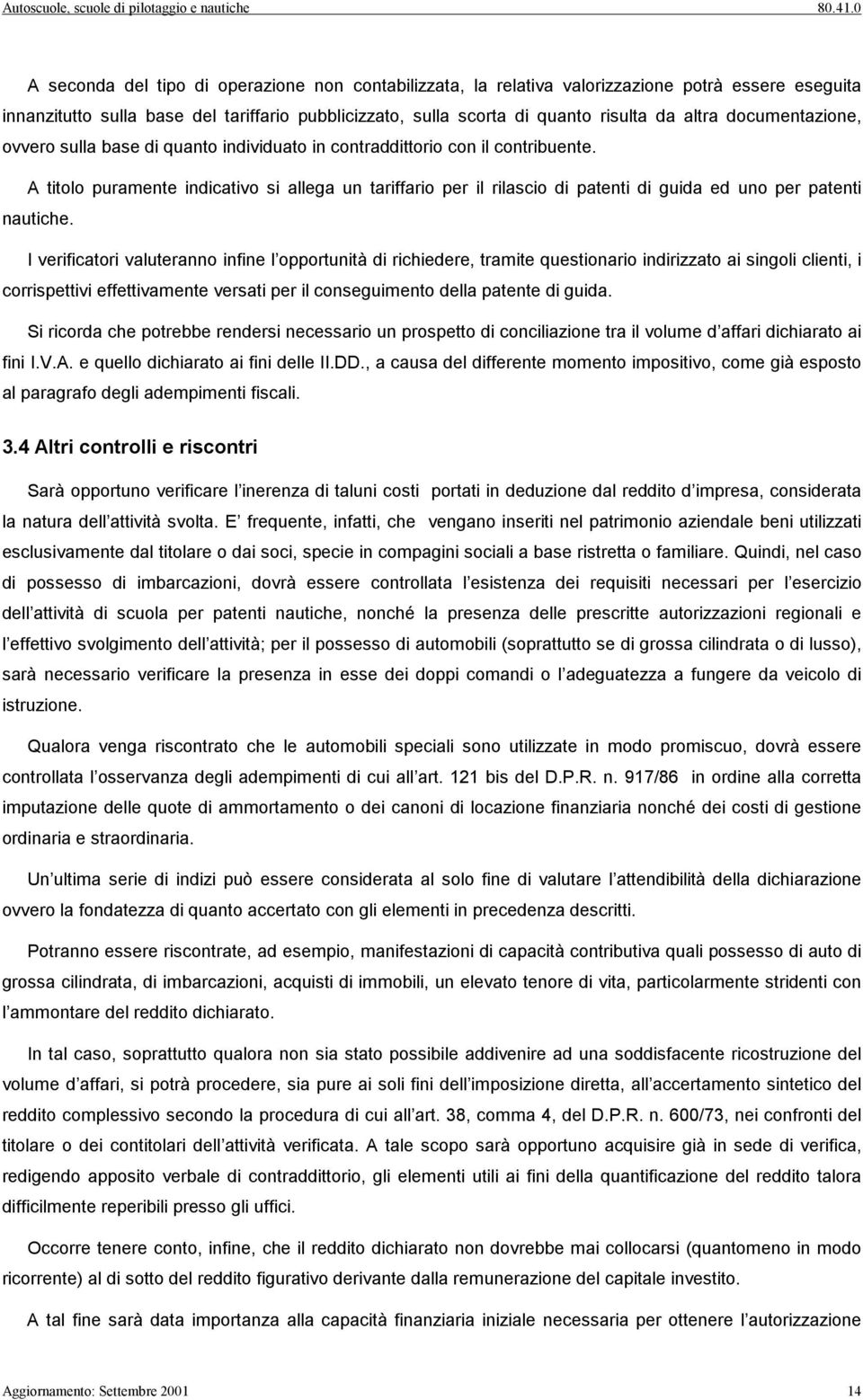 Autoscuole, scuole di pilotaggio e nautiche 80.41.0

A seconda del tipo di operazione non contabilizzata, la relativa valorizzazione potrà essere eseguita innanzitutto sulla base del tariffario pubblicizzato, sulla scorta di quanto risulta da altra documentazione, ovvero sulla base di quanto individuato in contraddittorio con il contribuente.

A titolo puramente indicativo si allega un tariffario per il rilascio di patenti di guida ed uno per patenti nautiche.

I verificatori valuteranno infine l opportunità di richiedere, tramite questionario indirizzato ai singoli clienti, i corrispettivi effettivamente versati per il conseguimento della patente di guida.

Si ricorda che potrebbe rendersi necessario un prospetto di conciliazione tra il volume d affari dichiarato ai fini I.V.A. e quello dichiarato ai fini delle II.DD., a causa del differente momento impositivo, come già esposto al paragrafo degli adempimenti fiscali.

3.4 Altri controlli e riscontri

Sarà opportuno verificare l inerenza di taluni costi portati in deduzione dal reddito d impresa, considerata la natura dell attività svolta. E frequente, infatti, che vengano inseriti nel patrimonio aziendale beni utilizzati esclusivamente dal titolare o dai soci, specie in compagini sociali a base ristretta o familiare. Quindi, nel caso di possesso di imbarcazioni, dovrà essere controllata l esistenza dei requisiti necessari per l esercizio dell attività di scuola per patenti nautiche, nonché la presenza delle prescritte autorizzazioni regionali e l effettivo svolgimento dell attività; per il possesso di automobili (soprattutto se di grossa cilindrata o di lusso), sarà necessario verificare la presenza in esse dei doppi comandi o l adeguatezza a fungere da veicolo di istruzione.

Qualora venga riscontrato che le automobili speciali sono utilizzate in modo promiscuo, dovrà essere controllata l osservanza degli adempimenti di cui all art. 121 bis del D.P.R. n. 917/86 in ordine alla corretta imputazione delle quote di ammortamento o dei canoni di locazione finanziaria nonché dei costi di gestione ordinaria e straordinaria.

Un ultima serie di indizi può essere considerata al solo fine di valutare l attendibilità della dichiarazione ovvero la fondatezza di quanto accertato con gli elementi in precedenza descritti.

Potranno essere riscontrate, ad esempio, manifestazioni di capacità contributiva quali possesso di auto di grossa cilindrata, di imbarcazioni, acquisti di immobili, un elevato tenore di vita, particolarmente stridenti con l ammontare del reddito dichiarato.

In tal caso, soprattutto qualora non sia stato possibile addivenire ad una soddisfacente ricostruzione del volume d affari, si potrà procedere, sia pure ai soli fini dell imposizione diretta, all accertamento sintetico del reddito complessivo secondo la procedura di cui all art. 38, comma 4, del D.P.R. n. 600/73, nei confronti del titolare o dei contitolari dell attività verificata. A tale scopo sarà opportuno acquisire già in sede di verifica, redigendo apposito verbale di contraddittorio, gli elementi utili ai fini della quantificazione del reddito talora difficilmente reperibili presso gli uffici.

Occorre tenere conto, infine, che il reddito dichiarato non dovrebbe mai collocarsi (quantomeno in modo ricorrente) al di sotto del reddito figurativo derivante dalla remunerazione del capitale investito.

A tal fine sarà data importanza alla capacità finanziaria iniziale necessaria per ottenere l autorizzazione

Aggiornamento: Settembre 2001 14